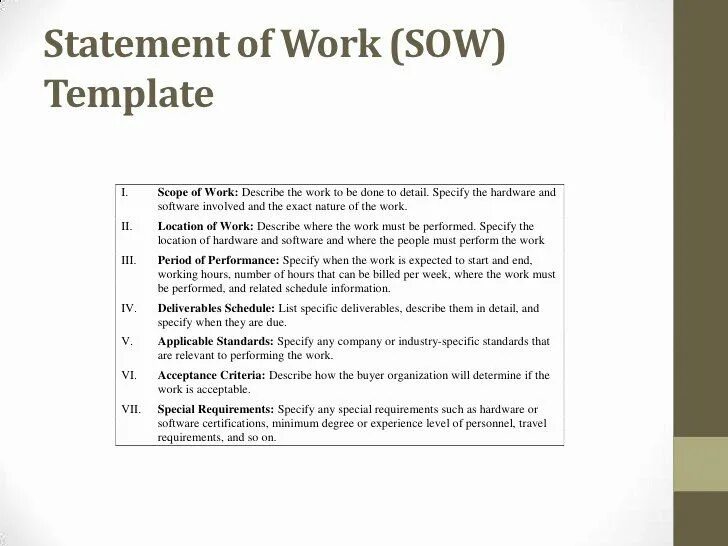 Statement of Work (SOW) Template

I. Scope of Work: Describe the work to be done to detail. Specify the hardware and software involved and the exact nature of the work.

II. Location of Work: Describe where the work must be performed. Specify the location of hardware and software and where the people must perform the work

III. Period of Performance: Specify when the work is expected to start and end, working hours, number of hours that can be billed per week, where the work must be performed, and related schedule information.

IV. Deliverables Schedule: List specific deliverables, describe them in detail, and specify when they are due.

V. Applicable Standards: Specify any company or industry-specific standards that are relevant to performing the work.

VI. Acceptance Criteria: Describe how the buyer organization will determine if the work is acceptable.

VII. Special Requirements: Specify any special requirements such as hardware or software certifications, minimum degree or experience level of personnel, travel requirements, and so on.